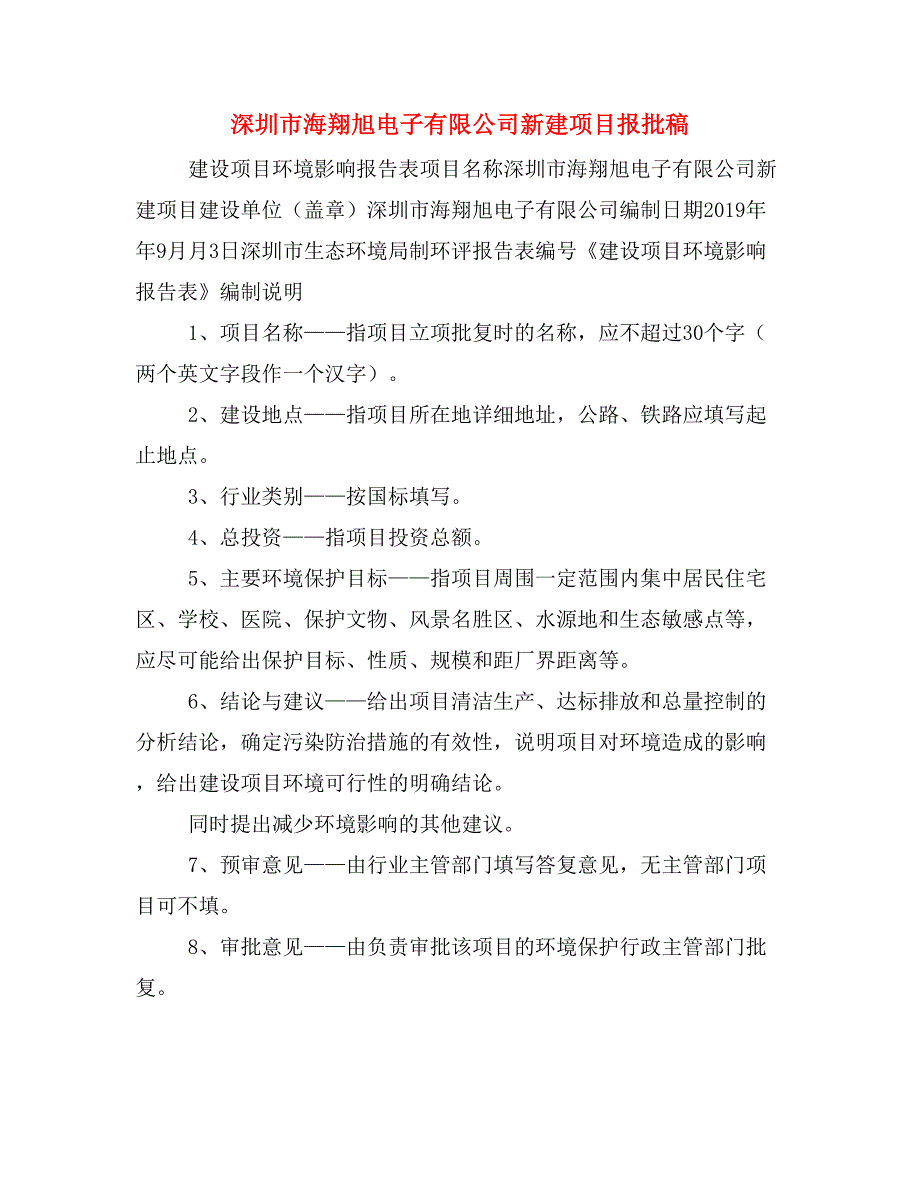 深圳市海翔旭电子有限公司新建项目报批稿

建设项目环境影响报告表项目名称深圳市海翔旭电子有限公司新建项目建设单位（盖章）深圳市海翔旭电子有限公司编制日期2019年年9月月3日深圳市生态环境局制环评报告表编号《建设项目环境影响报告表》编制说明

1、项目名称——指项目立项批复时的名称，应不超过30个字（两个英文字段作一个汉字）。

2、建设地点——指项目所在地详细地址，公路、铁路应填写起止地点。

3、行业类别——按国标填写。

4、总投资——指项目投资总额。

5、主要环境保护目标——指项目周围一定范围内集中居民住宅区、学校、医院、保护文物、风景名胜区、水源地和生态敏感点等，应尽可能给出保护目标、性质、规模和距厂界距离等。

6、结论与建议——给出项目清洁生产、达标排放和总量控制的分析结论，确定污染防治措施的有效性，说明项目对环境造成的影响，给出建设项目环境可行性的明确结论。

同时提出减少环境影响的其他建议。

7、预审意见——由行业主管部门填写答复意见，无主管部门项目可不填。

8、审批意见——由负责审批该项目的环境保护行政主管部门批复。